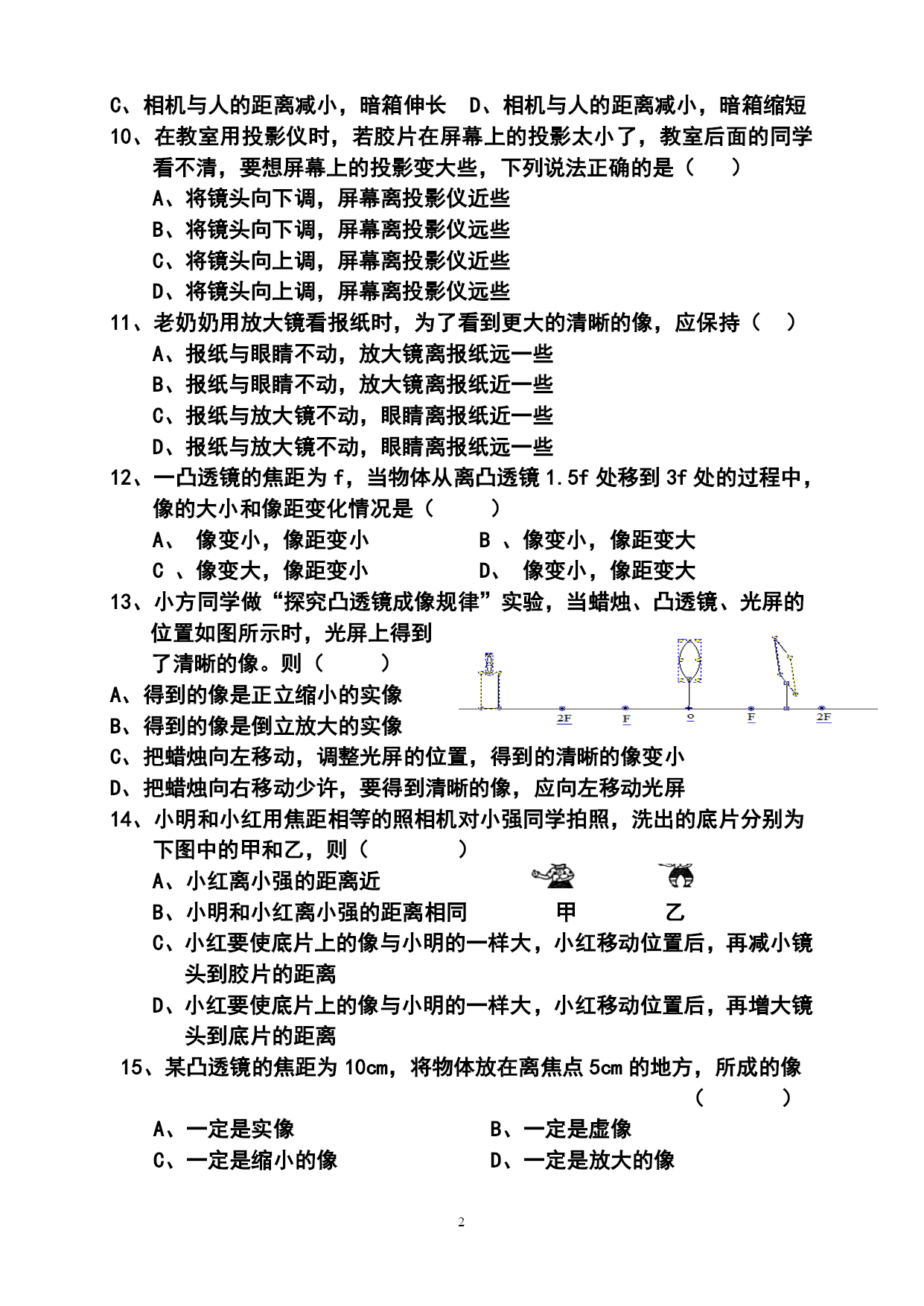 C、相机与人的距离减小，暗箱伸长　D、相机与人的距离减小，暗箱缩短

10、在教室用投影仪时，若胶片在屏幕上的投影太小了，教室后面的同学看不清，要想屏幕上的投影变大些，下列说法正确的是（　　）

A、将镜头向下调，屏幕离投影仪近些

B、将镜头向下调，屏幕离投影仪远些

C、将镜头向上调，屏幕离投影仪近些

D、将镜头向上调，屏幕离投影仪远些

11、老奶奶用放大镜看报纸时，为了看到更大的清晰的像，应保持（　）

A、报纸与眼睛不动，放大镜离报纸远一些

B、报纸与眼睛不动，放大镜离报纸近一些

C、报纸与放大镜不动，眼睛离报纸近一些

D、报纸与放大镜不动，眼睛离报纸远一些

12、一凸透镜的焦距为 f，当物体从离凸透镜 1.5f 处移到 3f 处的过程中，像的大小和像距变化情况是（　　　）

A、　像变小，像距变小　　　　　B 、像变小，像距变大

C 、像变大，像距变小　　　　　D、　像变小，像距变大

13、小方同学做“探究凸透镜成像规律”实验，当蜡烛、凸透镜、光屏的位置如图所示时，光屏上得到了清晰的像。则（　　　）

2F　F　o　F　2F

A、得到的像是正立缩小的实像

B、得到的像是倒立放大的实像

C、把蜡烛向左移动，调整光屏的位置，得到的清晰的像变小

D、把蜡烛向右移动少许，要得到清晰的像，应向左移动光屏

14、小明和小红用焦距相等的照相机对小强同学拍照，洗出的底片分别为下图中的甲和乙，则（　　　　）

A、小红离小强的距离近

B、小明和小红离小强的距离相同　　　甲　　　　乙

C、小红要使底片上的像与小明的一样大，小红移动位置后，再减小镜头到胶片的距离

D、小红要使底片上的像与小明的一样大，小红移动位置后，再增大镜头到底片的距离

15、某凸透镜的焦距为 10cm，将物体放在离焦点 5cm 的地方，所成的像（　　　）

A、一定是实像　　　　　　　　B、一定是虚像

C、一定是缩小的像　　　　　　D、一定是放大的像

2